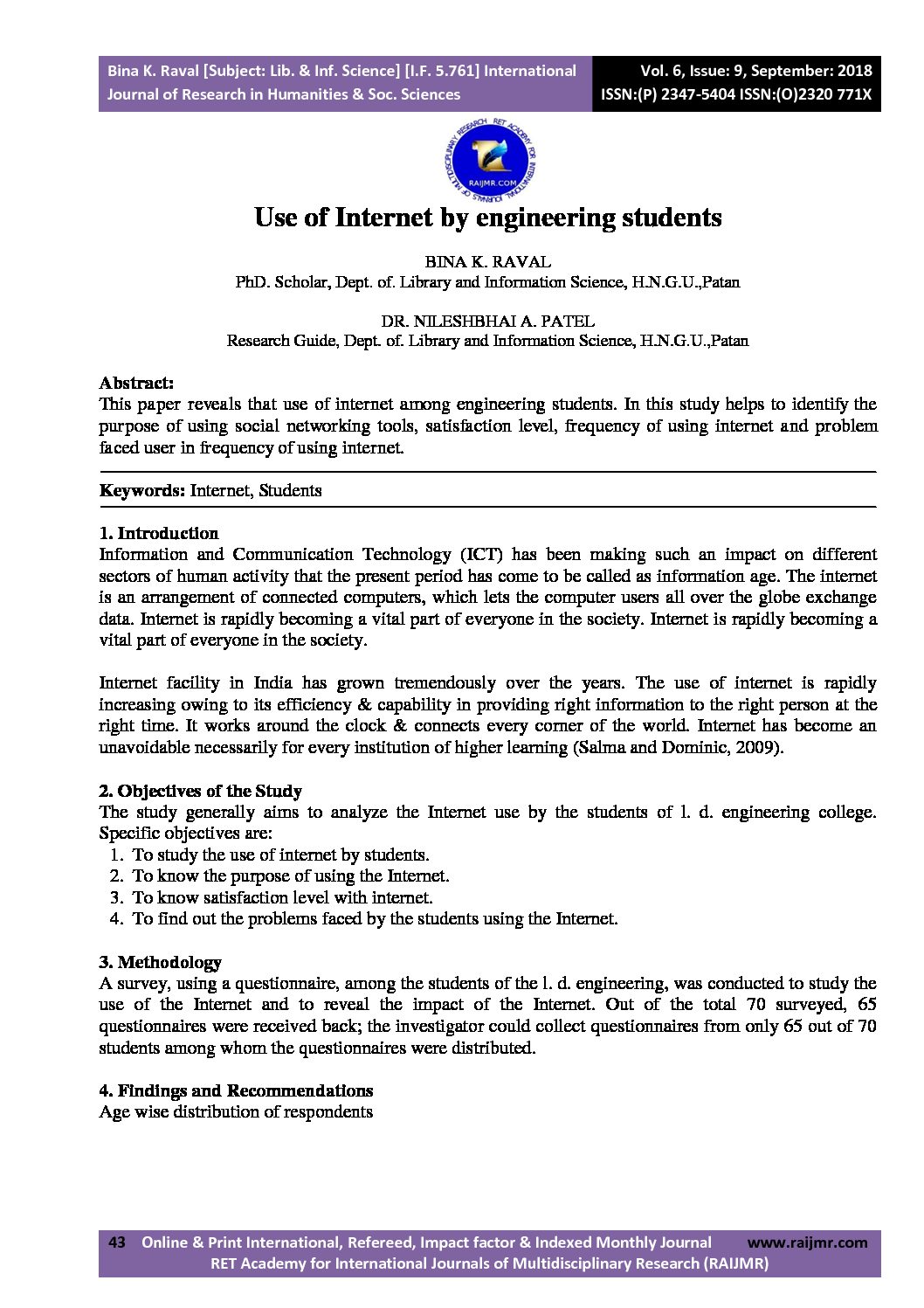 Bina K. Raval [Subject: Lib. & Inf. Science] [I.F. 5.761] International Journal of Research in Humanities & Soc. Sciences

Vol. 6, Issue: 9, September: 2018 ISSN:(P) 2347-5404 ISSN:(O)2320 771X

RET ACADEMY FOR INTERNATIONAL JOURNALS OF MULTIDISCIPLINARY RESEARCH RAIJMR.COM

Use of Internet by engineering students

BINA K. RAVAL
PhD. Scholar, Dept. of. Library and Information Science, H.N.G.U.,Patan

DR. NILESHBHAI A. PATEL
Research Guide, Dept. of. Library and Information Science, H.N.G.U.,Patan

Abstract:
This paper reveals that use of internet among engineering students. In this study helps to identify the purpose of using social networking tools, satisfaction level, frequency of using internet and problem faced user in frequency of using internet.

Keywords: Internet, Students

1. Introduction
Information and Communication Technology (ICT) has been making such an impact on different sectors of human activity that the present period has come to be called as information age. The internet is an arrangement of connected computers, which lets the computer users all over the globe exchange data. Internet is rapidly becoming a vital part of everyone in the society. Internet is rapidly becoming a vital part of everyone in the society.

Internet facility in India has grown tremendously over the years. The use of internet is rapidly increasing owing to its efficiency & capability in providing right information to the right person at the right time. It works around the clock & connects every corner of the world. Internet has become an unavoidable necessarily for every institution of higher learning (Salma and Dominic, 2009).

2. Objectives of the Study
The study generally aims to analyze the Internet use by the students of l. d. engineering college. Specific objectives are:
1. To study the use of internet by students.
2. To know the purpose of using the Internet.
3. To know satisfaction level with internet.
4. To find out the problems faced by the students using the Internet.

3. Methodology
A survey, using a questionnaire, among the students of the l. d. engineering, was conducted to study the use of the Internet and to reveal the impact of the Internet. Out of the total 70 surveyed, 65 questionnaires were received back; the investigator could collect questionnaires from only 65 out of 70 students among whom the questionnaires were distributed.

4. Findings and Recommendations
Age wise distribution of respondents

43 Online & Print International, Refereed, Impact factor & Indexed Monthly Journal www.raijmr.com
RET Academy for International Journals of Multidisciplinary Research (RAIJMR)